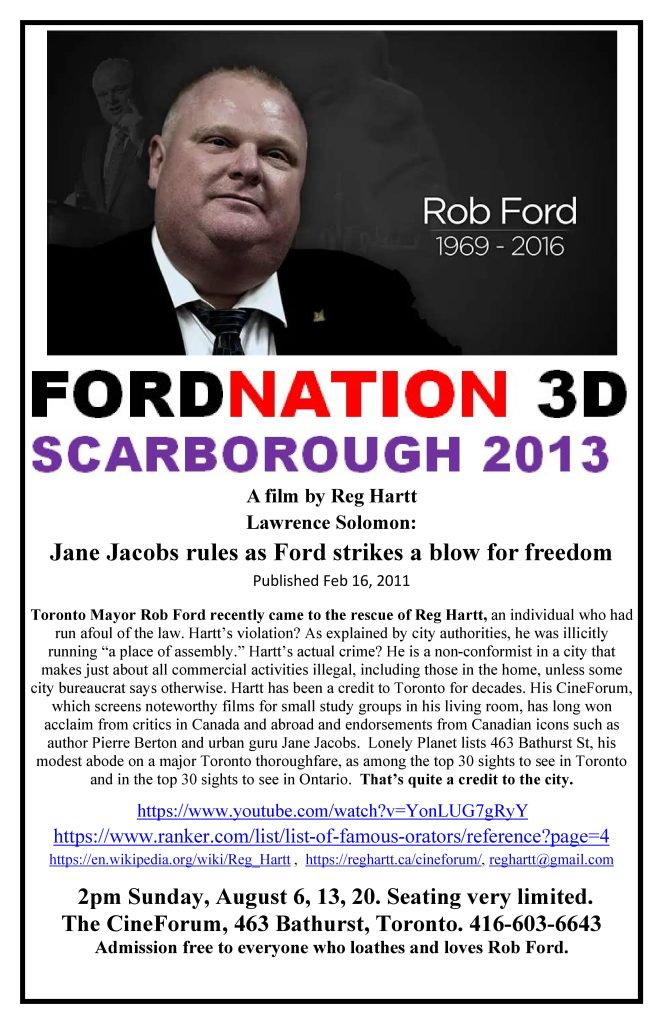 Rob Ford
1969 - 2016

FORDNATION 3D

SCARBOROUGH 2013

A film by Reg Hartt
Lawrence Solomon:

Jane Jacobs rules as Ford strikes a blow for freedom

Published Feb 16, 2011

Toronto Mayor Rob Ford recently came to the rescue of Reg Hartt, an individual who had run afoul of the law. Hartt's violation? As explained by city authorities, he was illicitly running "a place of assembly." Hartt's actual crime? He is a non-conformist in a city that makes just about all commercial activities illegal, including those in the home, unless some city bureaucrat says otherwise. Hartt has been a credit to Toronto for decades. His CineForum, which screens noteworthy films for small study groups in his living room, has long won acclaim from critics in Canada and abroad and endorsements from Canadian icons such as author Pierre Berton and urban guru Jane Jacobs. Lonely Planet lists 463 Bathurst St, his modest abode on a major Toronto thoroughfare, as among the top 30 sights to see in Toronto and in the top 30 sights to see in Ontario. That's quite a credit to the city.

https://www.youtube.com/watch?v=YonLUG7gRyY
https://www.ranker.com/list/list-of-famous-orators/reference?page=4
https://en.wikipedia.org/wiki/Reg_Hartt , https://reghartt.ca/cineforum/, reghartt@gmail.com

2pm Sunday, August 6, 13, 20. Seating very limited.
The CineForum, 463 Bathurst, Toronto. 416-603-6643
Admission free to everyone who loathes and loves Rob Ford.